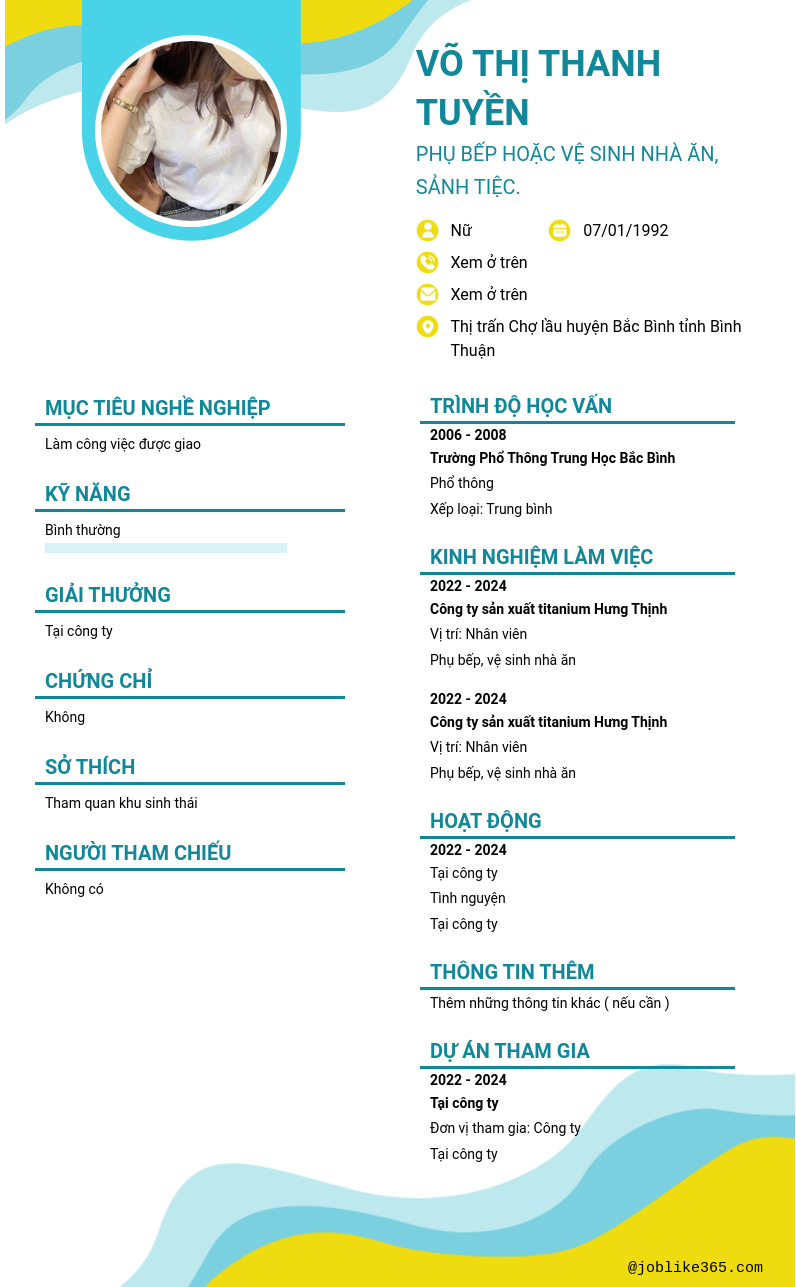 VÕ THỊ THANH TUYỀN

PHỤ BẾP HOẶC VỆ SINH NHÀ ĂN, SẢNH TIỆC.

Nữ

07/01/1992

Xem ở trên

Xem ở trên

Thị trấn Chợ lầu huyện Bắc Bình tỉnh Bình Thuận

MỤC TIÊU NGHỀ NGHIỆP

Làm công việc được giao

KỸ NĂNG

Bình thường

GIẢI THƯỞNG

Tại công ty

CHỨNG CHỈ

Không

SỞ THÍCH

Tham quan khu sinh thái

NGƯỜI THAM CHIẾU

Không có

TRÌNH ĐỘ HỌC VẤN

2006 - 2008

Trường Phổ Thông Trung Học Bắc Bình

Phổ thông

Xếp loại: Trung bình

KINH NGHIỆM LÀM VIỆC

2022 - 2024

Công ty sản xuất titanium Hưng Thịnh

Vị trí: Nhân viên

Phụ bếp, vệ sinh nhà ăn

2022 - 2024

Công ty sản xuất titanium Hưng Thịnh

Vị trí: Nhân viên

Phụ bếp, vệ sinh nhà ăn

HOẠT ĐỘNG

2022 - 2024

Tại công ty

Tình nguyện

Tại công ty

THÔNG TIN THÊM

Thêm những thông tin khác ( nếu cần )

DỰ ÁN THAM GIA

2022 - 2024

Tại công ty

Đơn vị tham gia: Công ty

Tại công ty

@joblike365.com